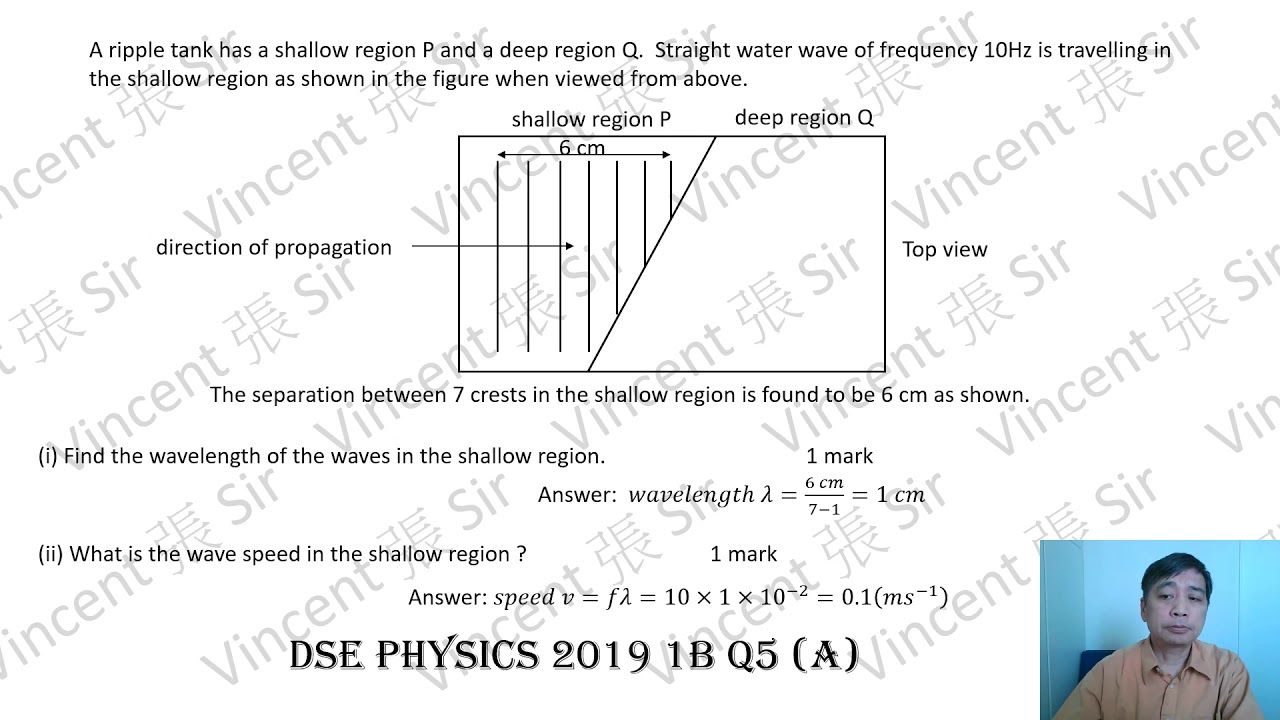 A ripple tank has a shallow region P and a deep region Q. Straight water wave of frequency 10Hz is travelling in the shallow region as shown in the figure when viewed from above.

shallow region P

deep region Q

6 cm

direction of propagation

Top view

The separation between 7 crests in the shallow region is found to be 6 cm as shown.

(i) Find the wavelength of the waves in the shallow region.

1 mark

Answer: $wavelength\ \lambda = \frac{6\ cm}{7-1} = 1\ cm$

(ii) What is the wave speed in the shallow region ?

1 mark

Answer: $speed\ v = f\lambda = 10 \times 1 \times 10^{-2} = 0.1(ms^{-1})$

DSE PHYSICS 2019 1B Q5 (A)

Vincent 張 Sir